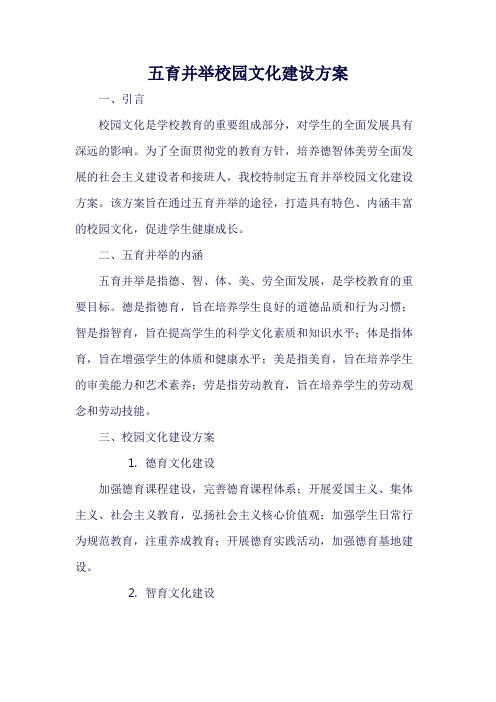 五育并举校园文化建设方案

一、引言

校园文化是学校教育的重要组成部分，对学生的全面发展具有深远的影响。为了全面贯彻党的教育方针，培养德智体美劳全面发展的社会主义建设者和接班人，我校特制定五育并举校园文化建设方案。该方案旨在通过五育并举的途径，打造具有特色、内涵丰富的校园文化，促进学生健康成长。

二、五育并举的内涵

五育并举是指德、智、体、美、劳全面发展，是学校教育的重要目标。德是指德育，旨在培养学生良好的道德品质和行为习惯；智是指智育，旨在提高学生的科学文化素质和知识水平；体是指体育，旨在增强学生的体质和健康水平；美是指美育，旨在培养学生的审美能力和艺术素养；劳是指劳动教育，旨在培养学生的劳动观念和劳动技能。

三、校园文化建设方案

1. 德育文化建设

加强德育课程建设，完善德育课程体系；开展爱国主义、集体主义、社会主义教育，弘扬社会主义核心价值观；加强学生日常行为规范教育，注重养成教育；开展德育实践活动，加强德育基地建设。

2. 智育文化建设